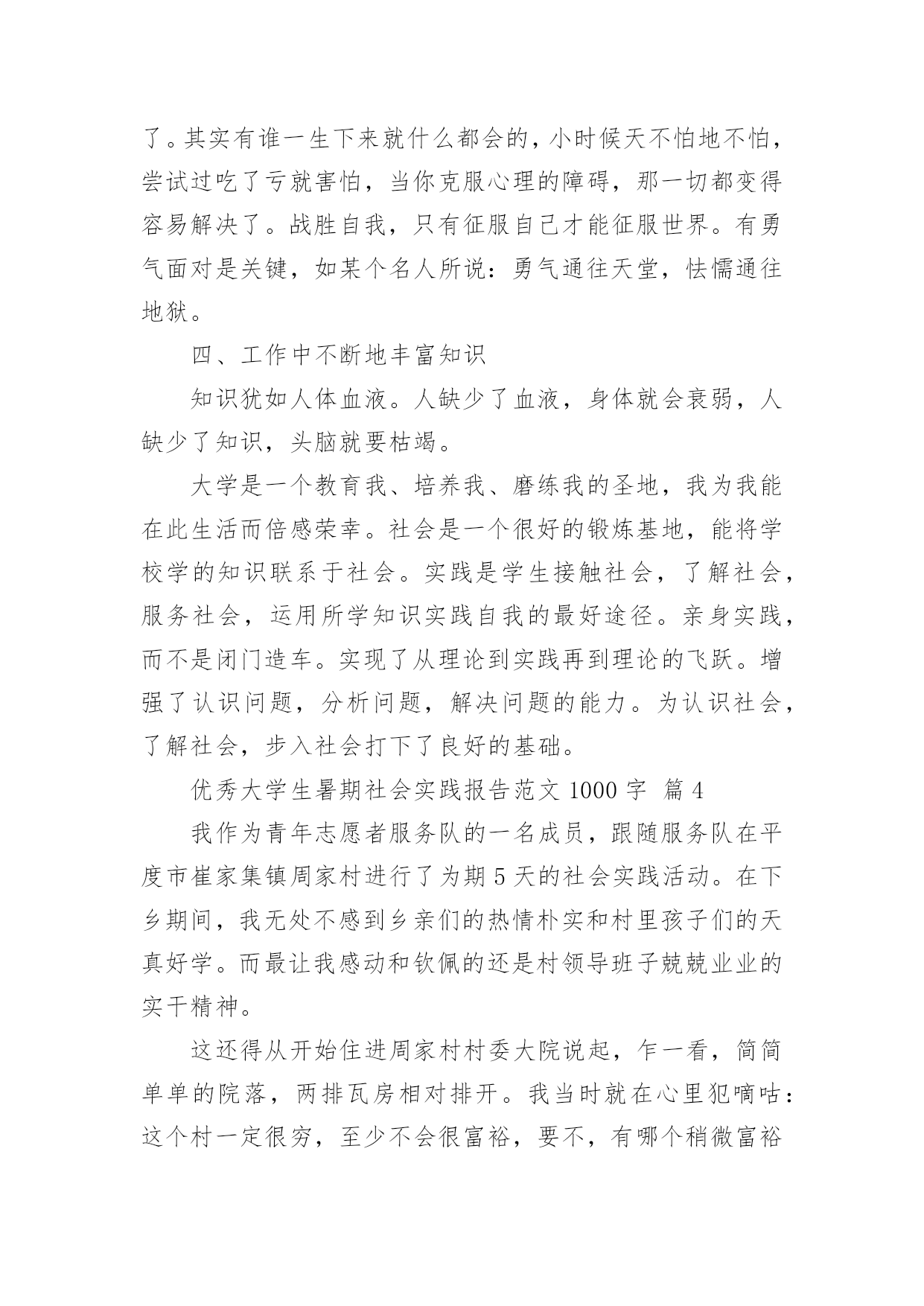 了。其实有谁一生下来就什么都会的，小时候天不怕地不怕，尝试过吃了亏就害怕，当你克服心理的障碍，那一切都变得容易解决了。战胜自我，只有征服自己才能征服世界。有勇气面对是关键，如某个名人所说：勇气通往天堂，怯懦通往地狱。

四、工作中不断地丰富知识

知识犹如人体血液。人缺少了血液，身体就会衰弱，人缺少了知识，头脑就要枯竭。

大学是一个教育我、培养我、磨练我的圣地，我为我能在此生活而倍感荣幸。社会是一个很好的锻炼基地，能将学校学的知识联系于社会。实践是学生接触社会，了解社会，服务社会，运用所学知识实践自我的最好途径。亲身实践，而不是闭门造车。实现了从理论到实践再到理论的飞跃。增强了认识问题，分析问题，解决问题的能力。为认识社会，了解社会，步入社会打下了良好的基础。

优秀大学生暑期社会实践报告范文 1000 字 篇 4

我作为青年志愿者服务队的一名成员，跟随服务队在平度市崔家集镇周家村进行了为期 5 天的社会实践活动。在下乡期间，我无处不感到乡亲们的热情朴实和村里孩子们的天真好学。而最让我感动和钦佩的还是村领导班子兢兢业业的实干精神。

这还得从开始住进周家村村委大院说起，乍一看，简简单单的院落，两排瓦房相对排开。我当时就在心里犯嘀咕：这个村一定很穷，至少不会很富裕，要不，有哪个稍微富裕